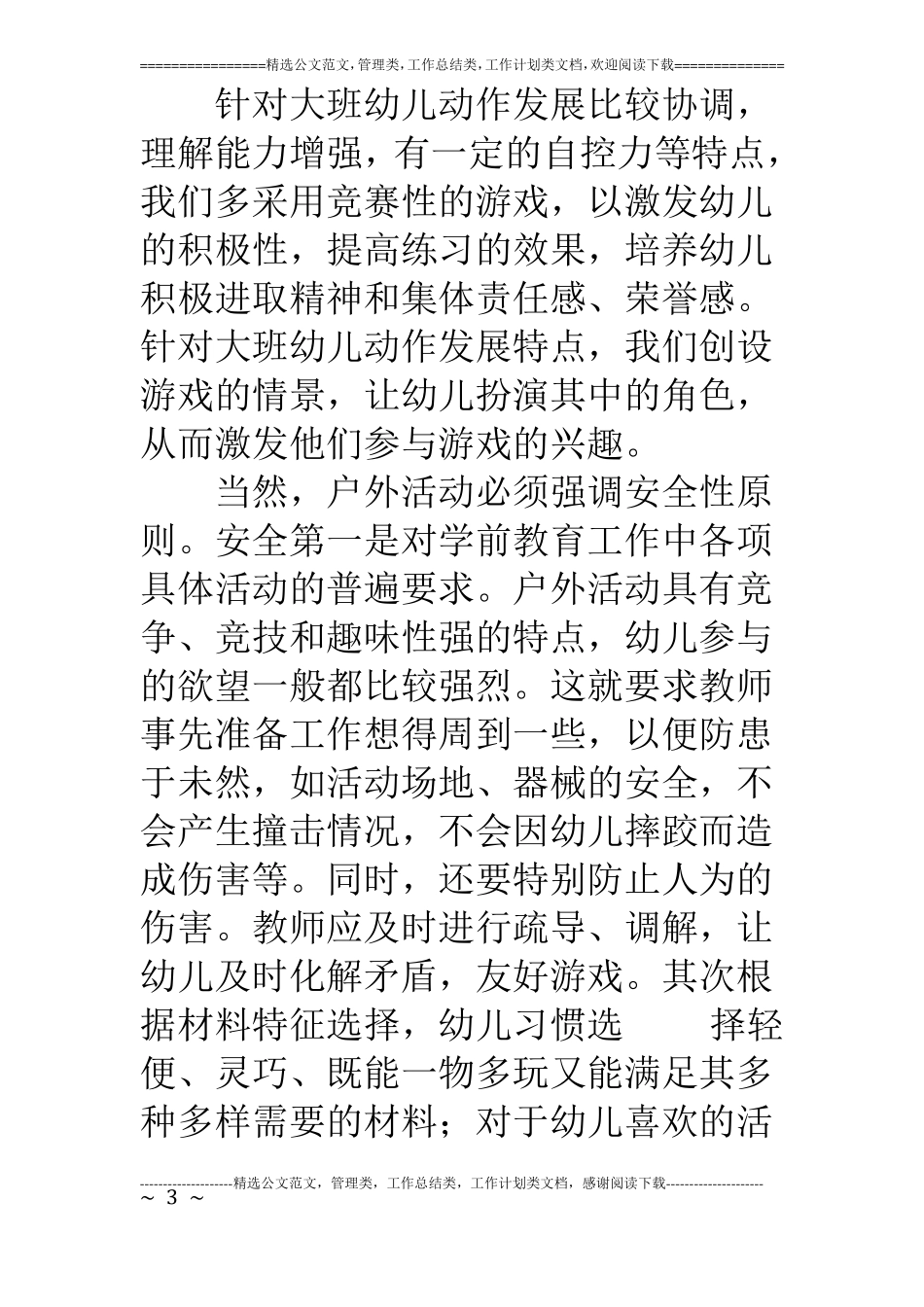 ================精选公文范文,管理类,工作总结类,工作计划类文档,欢迎阅读下载==============

针对大班幼儿动作发展比较协调，理解能力增强，有一定的自控力等特点，我们多采用竞赛性的游戏，以激发幼儿的积极性，提高练习的效果，培养幼儿积极进取精神和集体责任感、荣誉感。针对大班幼儿动作发展特点，我们创设游戏的情景，让幼儿扮演其中的角色，从而激发他们参与游戏的兴趣。

当然，户外活动必须强调安全性原则。安全第一是对学前教育工作中各项具体活动的普遍要求。户外活动具有竞争、竞技和趣味性强的特点，幼儿参与的欲望一般都比较强烈。这就要求教师事先准备工作想得周到一些，以便防患于未然，如活动场地、器械的安全，不会产生撞击情况，不会因幼儿摔跤而造成伤害等。同时，还要特别防止人为的伤害。教师应及时进行疏导、调解，让幼儿及时化解矛盾，友好游戏。其次根据材料特征选择，幼儿习惯选 择轻便、灵巧、既能一物多玩又能满足其多种多样需要的材料；对于幼儿喜欢的活

--------------------精选公文范文，管理类，工作总结类，工作计划类文档，感谢阅读下载---------------------
~ 3 ~